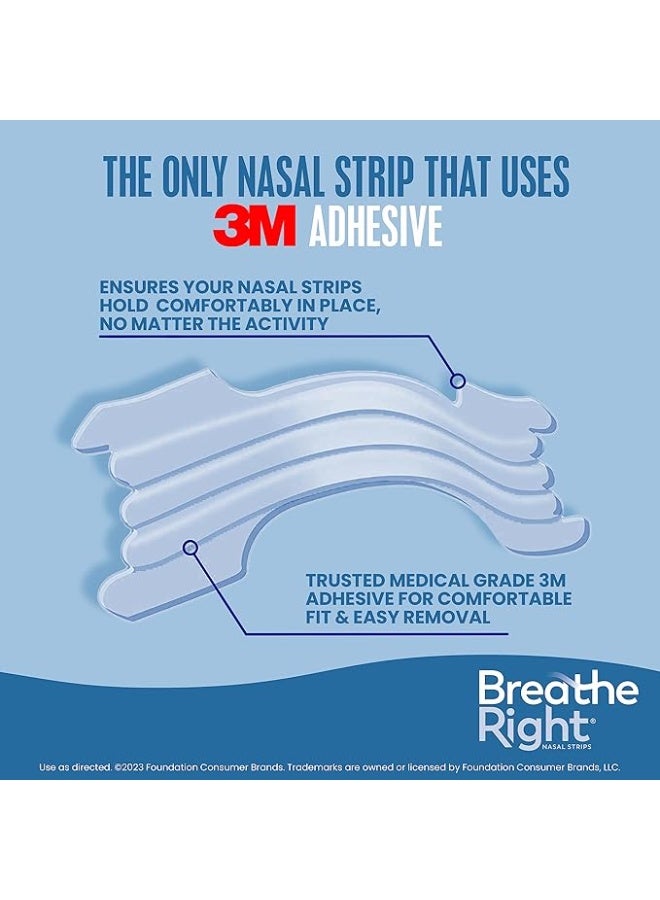 THE ONLY NASAL STRIP THAT USES
3M ADHESIVE

ENSURES YOUR NASAL STRIPS HOLD COMFORTABLY IN PLACE, NO MATTER THE ACTIVITY

TRUSTED MEDICAL GRADE 3M ADHESIVE FOR COMFORTABLE FIT & EASY REMOVAL

Breathe Right®
NASAL STRIPS

Use as directed. ©2023 Foundation Consumer Brands. Trademarks are owned or licensed by Foundation Consumer Brands, LLC.